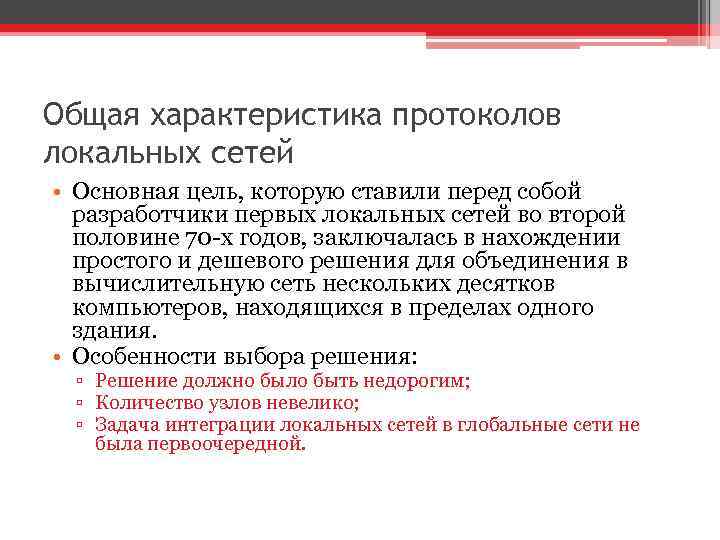 Общая характеристика протоколов локальных сетей

• Основная цель, которую ставили перед собой разработчики первых локальных сетей во второй половине 70-х годов, заключалась в нахождении простого и дешевого решения для объединения в вычислительную сеть нескольких десятков компьютеров, находящихся в пределах одного здания.
• Особенности выбора решения:
▫ Решение должно было быть недорогим;
▫ Количество узлов невелико;
▫ Задача интеграции локальных сетей в глобальные сети не была первоочередной.